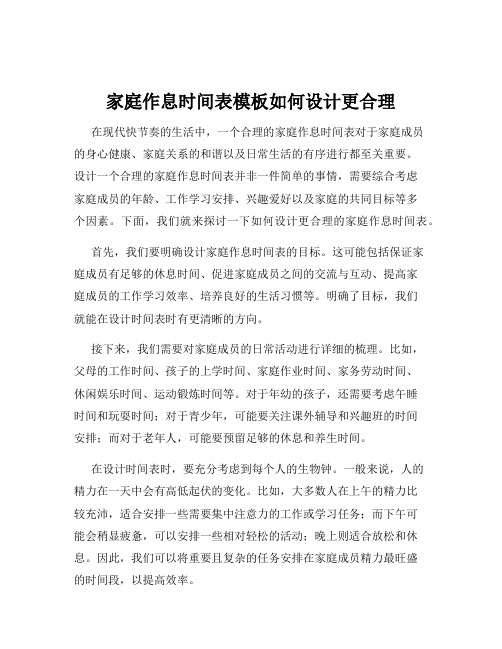 家庭作息时间表模板如何设计更合理

在现代快节奏的生活中，一个合理的家庭作息时间表对于家庭成员的身心健康、家庭关系的和谐以及日常生活的有序进行都至关重要。设计一个合理的家庭作息时间表并非一件简单的事情，需要综合考虑家庭成员的年龄、工作学习安排、兴趣爱好以及家庭的共同目标等多个因素。下面，我们就来探讨一下如何设计更合理的家庭作息时间表。

首先，我们要明确设计家庭作息时间表的目标。这可能包括保证家庭成员有足够的休息时间、促进家庭成员之间的交流与互动、提高家庭成员的工作学习效率、培养良好的生活习惯等。明确了目标，我们就能在设计时间表时有更清晰的方向。

接下来，我们需要对家庭成员的日常活动进行详细的梳理。比如，父母的工作时间、孩子的上学时间、家庭作业时间、家务劳动时间、休闲娱乐时间、运动锻炼时间等。对于年幼的孩子，还需要考虑午睡时间和玩耍时间；对于青少年，可能要关注课外辅导和兴趣班的时间安排；而对于老年人，可能要预留足够的休息和养生时间。

在设计时间表时，要充分考虑到每个人的生物钟。一般来说，人的精力在一天中会有高低起伏的变化。比如，大多数人在上午的精力比较充沛，适合安排一些需要集中注意力的工作或学习任务；而下午可能会稍显疲惫，可以安排一些相对轻松的活动；晚上则适合放松和休息。因此，我们可以将重要且复杂的任务安排在家庭成员精力最旺盛的时间段，以提高效率。